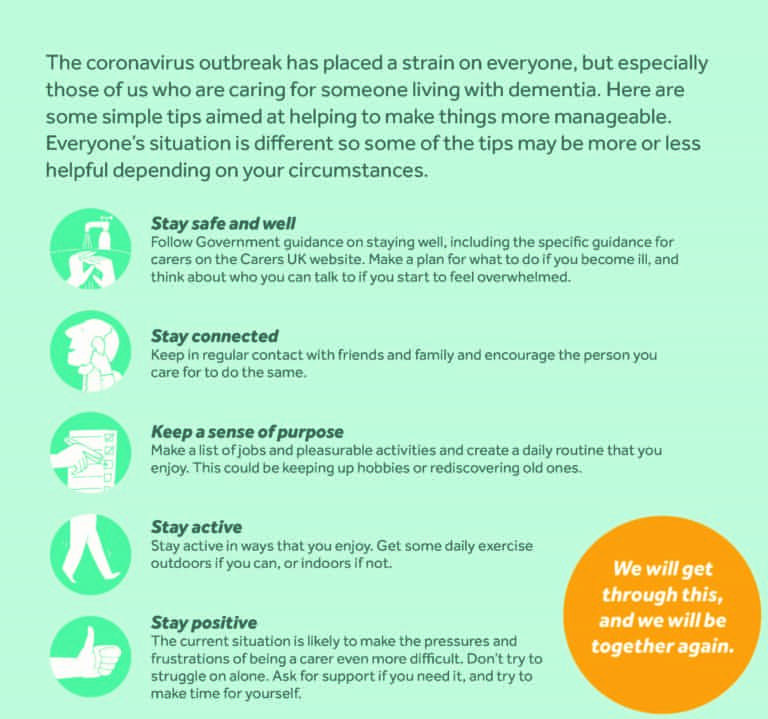 The coronavirus outbreak has placed a strain on everyone, but especially those of us who are caring for someone living with dementia. Here are some simple tips aimed at helping to make things more manageable. Everyone's situation is different so some of the tips may be more or less helpful depending on your circumstances.

Stay safe and well
Follow Government guidance on staying well, including the specific guidance for carers on the Carers UK website. Make a plan for what to do if you become ill, and think about who you can talk to if you start to feel overwhelmed.

Stay connected
Keep in regular contact with friends and family and encourage the person you care for to do the same.

Keep a sense of purpose
Make a list of jobs and pleasurable activities and create a daily routine that you enjoy. This could be keeping up hobbies or rediscovering old ones.

Stay active
Stay active in ways that you enjoy. Get some daily exercise outdoors if you can, or indoors if not.

Stay positive
The current situation is likely to make the pressures and frustrations of being a carer even more difficult. Don't try to struggle on alone. Ask for support if you need it, and try to make time for yourself.

We will get through this, and we will be together again.